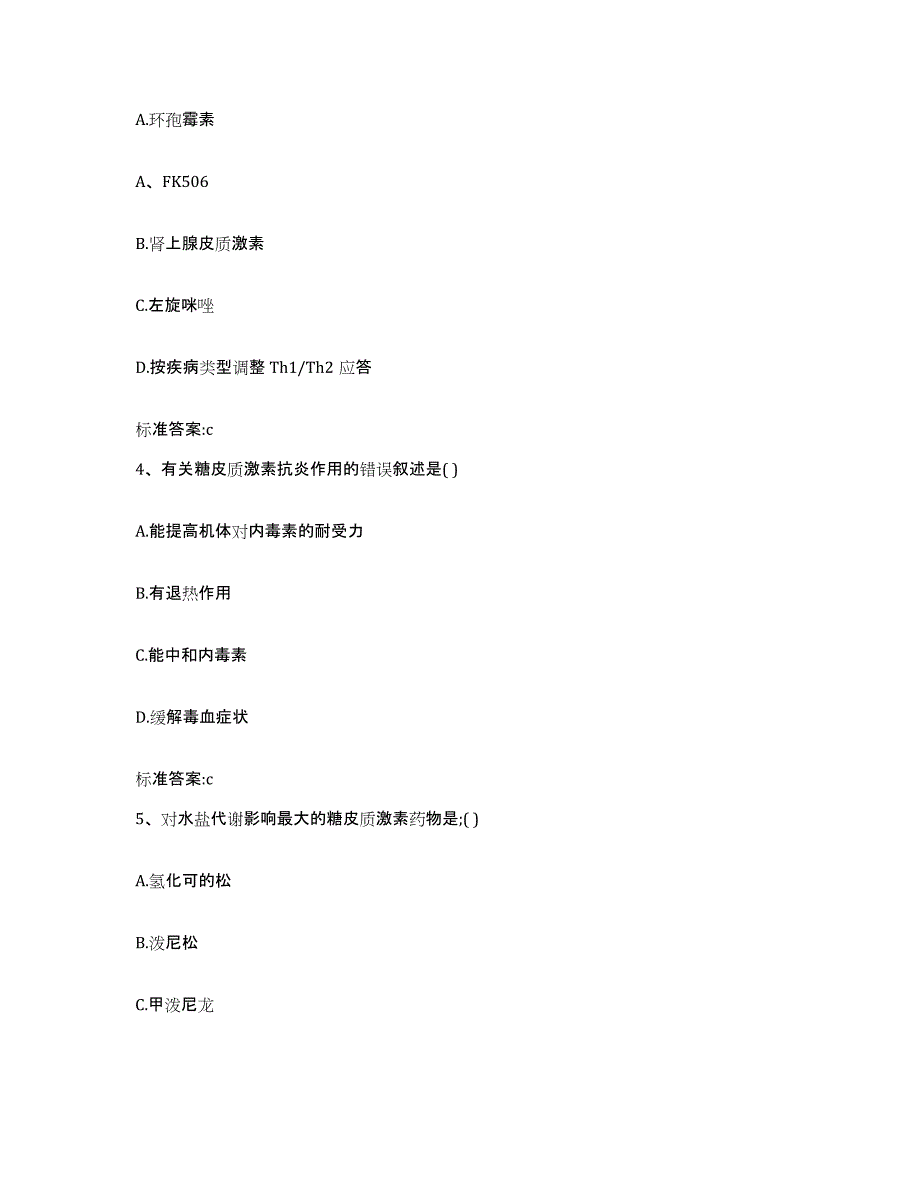 A.环孢霉素

A、FK506

B.肾上腺皮质激素

C.左旋咪唑

D.按疾病类型调整 Th1/Th2 应答

标准答案:c

4、有关糖皮质激素抗炎作用的错误叙述是( )

A.能提高机体对内毒素的耐受力

B.有退热作用

C.能中和内毒素

D.缓解毒血症状

标准答案:c

5、对水盐代谢影响最大的糖皮质激素药物是;( )

A.氢化可的松

B.泼尼松

C.甲泼尼龙